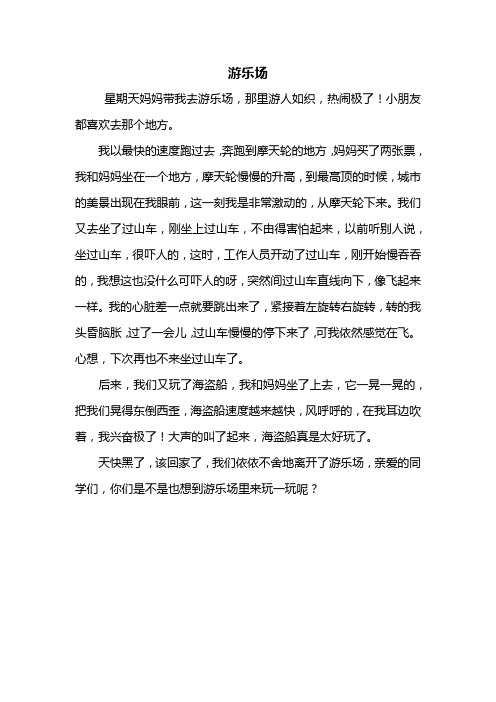 游乐场

星期天妈妈带我去游乐场，那里游人如织，热闹极了！小朋友都喜欢去那个地方。

我以最快的速度跑过去，奔跑到摩天轮的地方，妈妈买了两张票，我和妈妈坐在一个地方，摩天轮慢慢的升高，到最高顶的时候，城市的美景出现在我眼前，这一刻我是非常激动的，从摩天轮下来。我们又去坐了过山车，刚坐上过山车，不由得害怕起来，以前听别人说，坐过山车，很吓人的，这时，工作人员开动了过山车，刚开始慢吞吞的，我想这也没什么可吓人的呀，突然间过山车直线向下，像飞起来一样。我的心脏差一点就要跳出来了，紧接着左旋转右旋转，转的我头昏脑胀，过了一会儿，过山车慢慢的停下来了，可我依然感觉在飞。心想，下次再也不来坐过山车了。

后来，我们又玩了海盗船，我和妈妈坐了上去，它一晃一晃的，把我们晃得东倒西歪，海盗船速度越来越快，风呼呼的，在我耳边吹着，我兴奋极了！大声的叫了起来，海盗船真是太好玩了。

天快黑了，该回家了，我们依依不舍地离开了游乐场，亲爱的同学们，你们是不是也想到游乐场里来玩一玩呢？